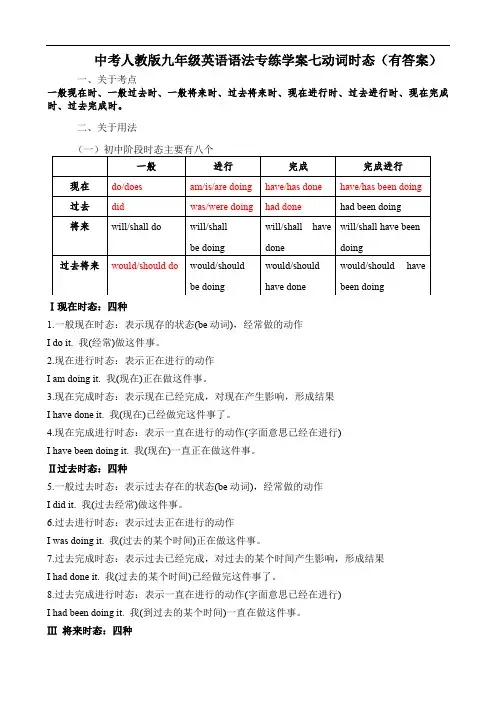 中考人教版九年级英语语法专练学案七动词时态（有答案）

一、关于考点

一般现在时、一般过去时、一般将来时、过去将来时、现在进行时、过去进行时、现在完成时、过去完成时。

二、关于用法

（一）初中阶段时态主要有八个

| | 一般 | 进行 | 完成 | 完成进行 |
|---|---|---|---|---|
| 现在 | do/does | am/is/are doing | have/has done | have/has been doing |
| 过去 | did | was/were doing | had done | had been doing |
| 将来 | will/shall do | will/shall be doing | will/shall have done | will/shall have been doing |
| 过去将来 | would/should do | would/should be doing | would/should have done | would/should have been doing |

Ⅰ现在时态：四种

1.一般现在时态：表示现存的状态(be 动词)，经常做的动作

I do it. 我(经常)做这件事。

2.现在进行时态：表示正在进行的动作

I am doing it. 我(现在)正在做这件事。

3.现在完成时态：表示现在已经完成，对现在产生影响，形成结果

I have done it. 我(现在)已经做完这件事了。

4.现在完成进行时态：表示一直在进行的动作(字面意思已经在进行)

I have been doing it. 我(现在)一直正在做这件事。

Ⅱ过去时态：四种

5.一般过去时态：表示过去存在的状态(be 动词)，经常做的动作

I did it. 我(过去经常)做这件事。

6.过去进行时态：表示过去正在进行的动作

I was doing it. 我(过去的某个时间)正在做这件事。

7.过去完成时态：表示过去已经完成，对过去的某个时间产生影响，形成结果

I had done it. 我(过去的某个时间)已经做完这件事了。

8.过去完成进行时态：表示一直在进行的动作(字面意思已经在进行)

I had been doing it. 我(到过去的某个时间)一直在做这件事。

Ⅲ 将来时态：四种